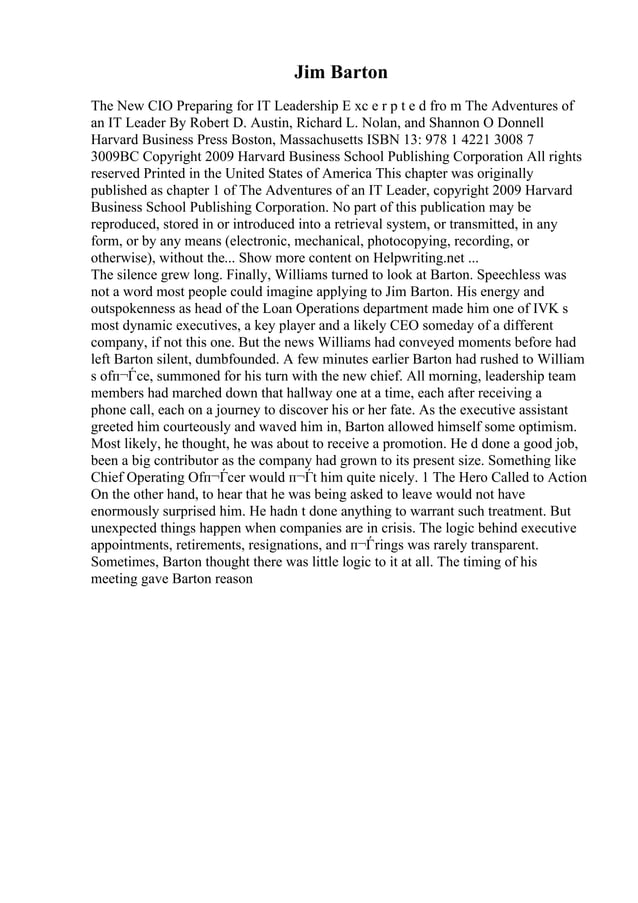 Jim Barton

The New CIO Preparing for IT Leadership E xc e r p t e d fro m The Adventures of an IT Leader By Robert D. Austin, Richard L. Nolan, and Shannon O Donnell Harvard Business Press Boston, Massachusetts ISBN 13: 978 1 4221 3008 7 3009BC Copyright 2009 Harvard Business School Publishing Corporation All rights reserved Printed in the United States of America This chapter was originally published as chapter 1 of The Adventures of an IT Leader, copyright 2009 Harvard Business School Publishing Corporation. No part of this publication may be reproduced, stored in or introduced into a retrieval system, or transmitted, in any form, or by any means (electronic, mechanical, photocopying, recording, or otherwise), without the... Show more content on Helpwriting.net ...
The silence grew long. Finally, Williams turned to look at Barton. Speechless was not a word most people could imagine applying to Jim Barton. His energy and outspokenness as head of the Loan Operations department made him one of IVK s most dynamic executives, a key player and a likely CEO someday of a different company, if not this one. But the news Williams had conveyed moments before had left Barton silent, dumbfounded. A few minutes earlier Barton had rushed to William s ofп¬Ѓce, summoned for his turn with the new chief. All morning, leadership team members had marched down that hallway one at a time, each after receiving a phone call, each on a journey to discover his or her fate. As the executive assistant greeted him courteously and waved him in, Barton allowed himself some optimism. Most likely, he thought, he was about to receive a promotion. He d done a good job, been a big contributor as the company had grown to its present size. Something like Chief Operating Ofп¬Ѓcer would п¬Ѓt him quite nicely. 1 The Hero Called to Action On the other hand, to hear that he was being asked to leave would not have enormously surprised him. He hadn t done anything to warrant such treatment. But unexpected things happen when companies are in crisis. The logic behind executive appointments, retirements, resignations, and п¬Ѓrings was rarely transparent. Sometimes, Barton thought there was little logic to it at all. The timing of his meeting gave Barton reason